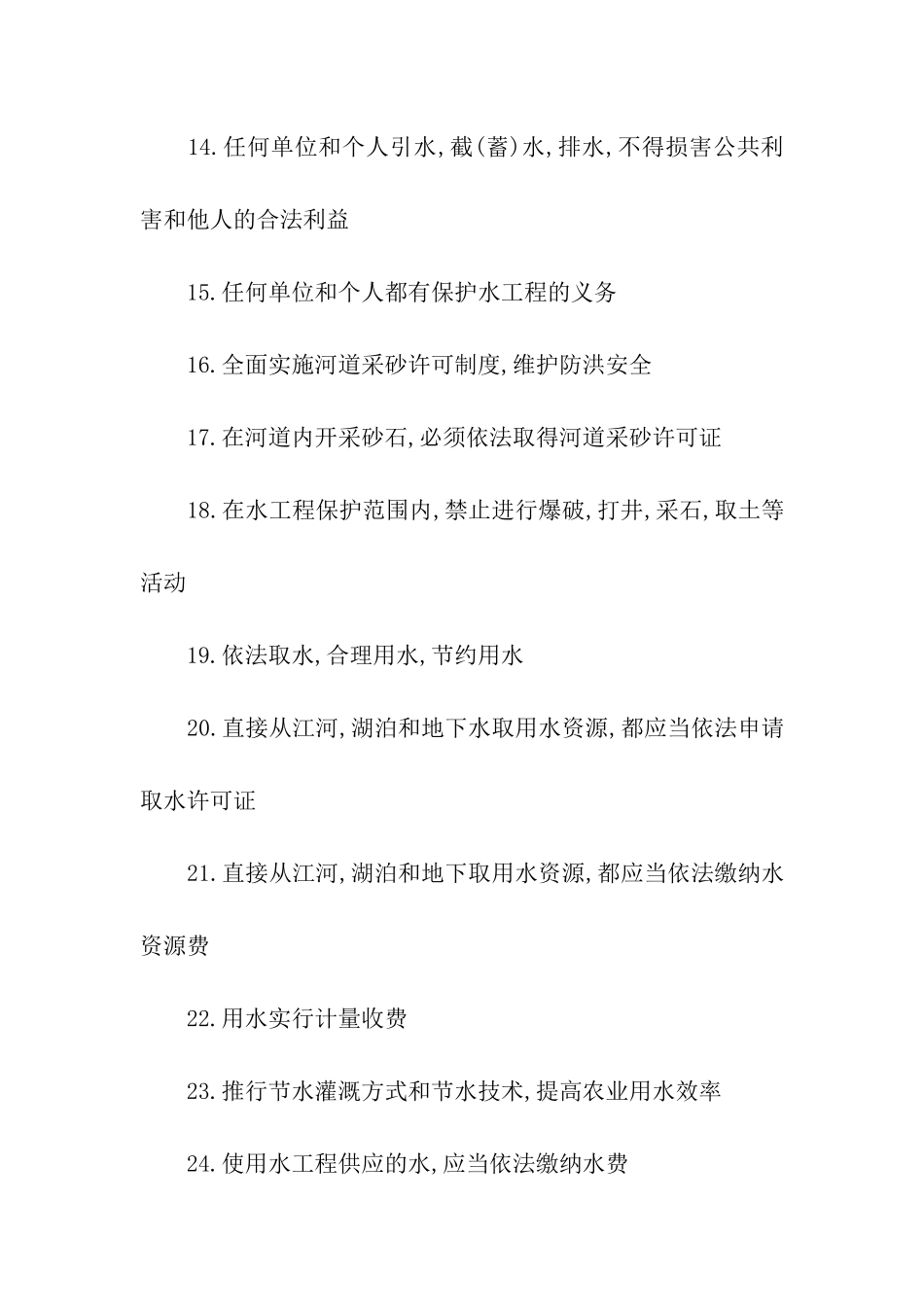 14.任何单位和个人引水,截(蓄)水,排水,不得损害公共利害和他人的合法利益

15.任何单位和个人都有保护水工程的义务

16.全面实施河道采砂许可制度,维护防洪安全

17.在河道内开采砂石,必须依法取得河道采砂许可证

18.在水工程保护范围内,禁止进行爆破,打井,采石,取土等活动

19.依法取水,合理用水,节约用水

20.直接从江河,湖泊和地下水取用水资源,都应当依法申请取水许可证

21.直接从江河,湖泊和地下取用水资源,都应当依法缴纳水资源费

22.用水实行计量收费

23.推行节水灌溉方式和节水技术,提高农业用水效率

24.使用水工程供应的水,应当依法缴纳水费